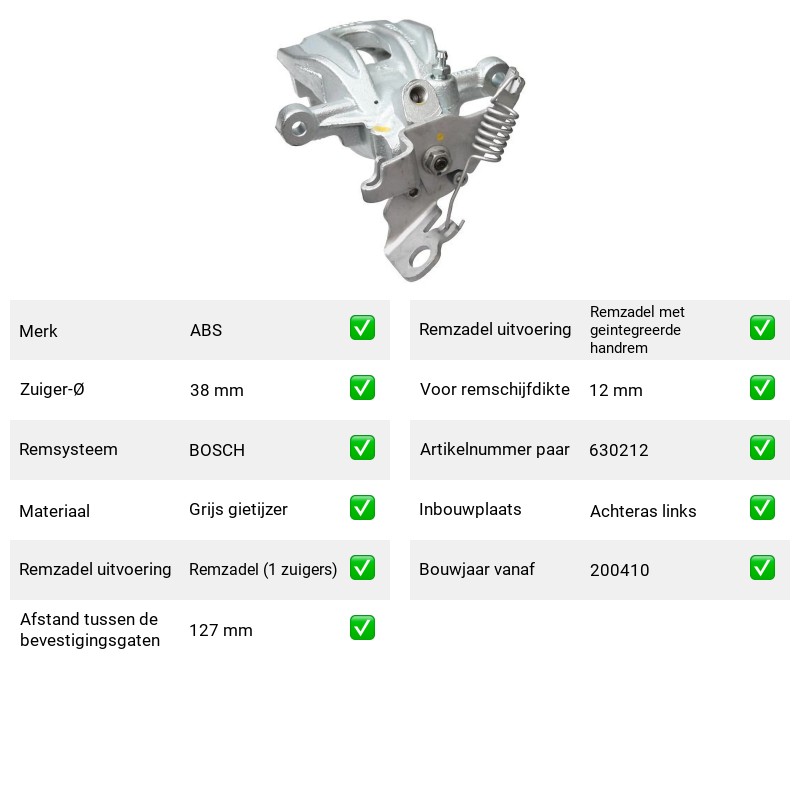 Merk ABS ☑

Zuiger-Ø 38 mm ☑

Remsysteem BOSCH ☑

Materiaal Grijs gietijzer ☑

Remzadel uitvoering Remzadel (1 zuigers) ☑

Afstand tussen de bevestigingsgaten 127 mm ☑

Remzadel uitvoering Remzadel met geintegreerde handrem ☑

Voor remschijfdikte 12 mm ☑

Artikelnummer paar 630212 ☑

Inbouwplaats Achteras links ☑

Bouwjaar vanaf 200410 ☑